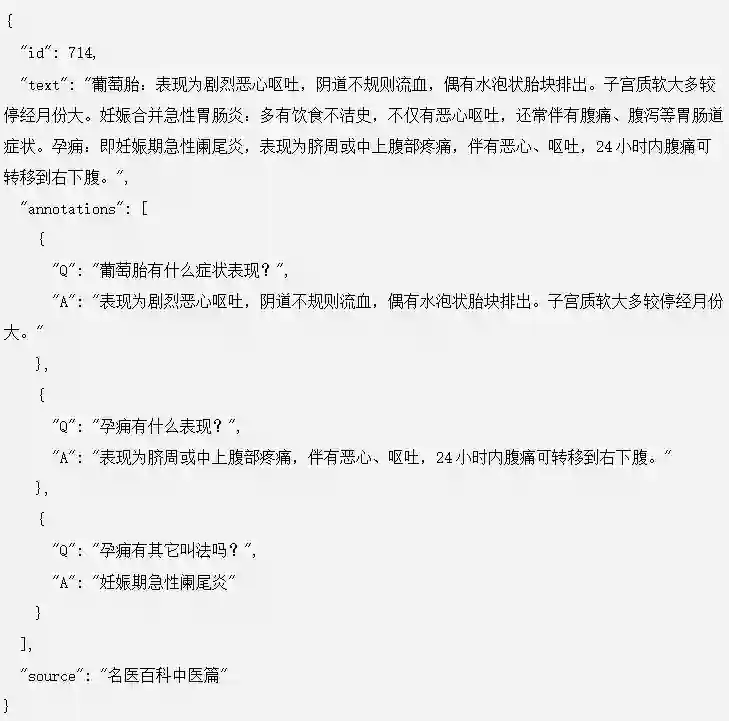 {
"id": 714,
"text": "葡萄胎：表现为剧烈恶心呕吐，阴道不规则流血，偶有水泡状胎块排出。子宫质软大多较停经月份大。妊娠合并急性胃肠炎：多有饮食不洁史，不仅有恶心呕吐，还常伴有腹痛、腹泻等胃肠道症状。孕痈：即妊娠期急性阑尾炎，表现为脐周或中上腹部疼痛，伴有恶心、呕吐，24小时内腹痛可转移到右下腹。",
"annotations": [
{
"Q": "葡萄胎有什么症状表现？",
"A": "表现为剧烈恶心呕吐，阴道不规则流血，偶有水泡状胎块排出。子宫质软大多较停经月份大。"
},
{
"Q": "孕痈有什么表现？",
"A": "表现为脐周或中上腹部疼痛，伴有恶心、呕吐，24小时内腹痛可转移到右下腹。"
},
{
"Q": "孕痈有其它叫法吗？",
"A": "妊娠期急性阑尾炎"
}
],
"source": "名医百科中医篇"
}